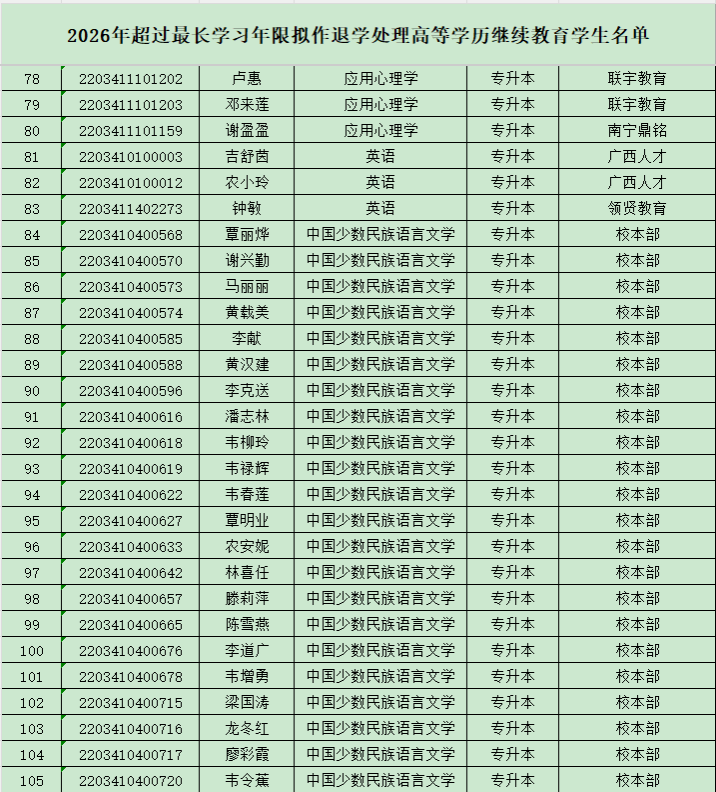 2026年超过最长学习年限拟作退学处理高等学历继续教育学生名单

| | | | | | |
|---|---|---|---|---|---|
| 78 | 2203411101202 | 卢惠 | 应用心理学 | 专升本 | 联宇教育 |
| 79 | 2203411101203 | 邓来莲 | 应用心理学 | 专升本 | 联宇教育 |
| 80 | 2203411101159 | 谢盈盈 | 应用心理学 | 专升本 | 南宁鼎铭 |
| 81 | 2203410100003 | 吉舒茵 | 英语 | 专升本 | 广西人才 |
| 82 | 2203410100012 | 农小玲 | 英语 | 专升本 | 广西人才 |
| 83 | 2203411402273 | 钟敏 | 英语 | 专升本 | 领贤教育 |
| 84 | 2203410400568 | 覃丽烨 | 中国少数民族语言文学 | 专升本 | 校本部 |
| 85 | 2203410400570 | 谢兴勤 | 中国少数民族语言文学 | 专升本 | 校本部 |
| 86 | 2203410400573 | 马丽丽 | 中国少数民族语言文学 | 专升本 | 校本部 |
| 87 | 2203410400574 | 黄载美 | 中国少数民族语言文学 | 专升本 | 校本部 |
| 88 | 2203410400585 | 李献 | 中国少数民族语言文学 | 专升本 | 校本部 |
| 89 | 2203410400588 | 黄汉建 | 中国少数民族语言文学 | 专升本 | 校本部 |
| 90 | 2203410400596 | 李克送 | 中国少数民族语言文学 | 专升本 | 校本部 |
| 91 | 2203410400616 | 潘志林 | 中国少数民族语言文学 | 专升本 | 校本部 |
| 92 | 2203410400618 | 韦柳玲 | 中国少数民族语言文学 | 专升本 | 校本部 |
| 93 | 2203410400619 | 韦禄辉 | 中国少数民族语言文学 | 专升本 | 校本部 |
| 94 | 2203410400622 | 韦春莲 | 中国少数民族语言文学 | 专升本 | 校本部 |
| 95 | 2203410400627 | 覃明业 | 中国少数民族语言文学 | 专升本 | 校本部 |
| 96 | 2203410400633 | 农安妮 | 中国少数民族语言文学 | 专升本 | 校本部 |
| 97 | 2203410400642 | 林喜任 | 中国少数民族语言文学 | 专升本 | 校本部 |
| 98 | 2203410400657 | 滕莉萍 | 中国少数民族语言文学 | 专升本 | 校本部 |
| 99 | 2203410400665 | 陈雪燕 | 中国少数民族语言文学 | 专升本 | 校本部 |
| 100 | 2203410400676 | 李道广 | 中国少数民族语言文学 | 专升本 | 校本部 |
| 101 | 2203410400678 | 韦增勇 | 中国少数民族语言文学 | 专升本 | 校本部 |
| 102 | 2203410400715 | 梁国涛 | 中国少数民族语言文学 | 专升本 | 校本部 |
| 103 | 2203410400716 | 龙冬红 | 中国少数民族语言文学 | 专升本 | 校本部 |
| 104 | 2203410400717 | 廖彩霞 | 中国少数民族语言文学 | 专升本 | 校本部 |
| 105 | 2203410400720 | 韦令蕉 | 中国少数民族语言文学 | 专升本 | 校本部 |